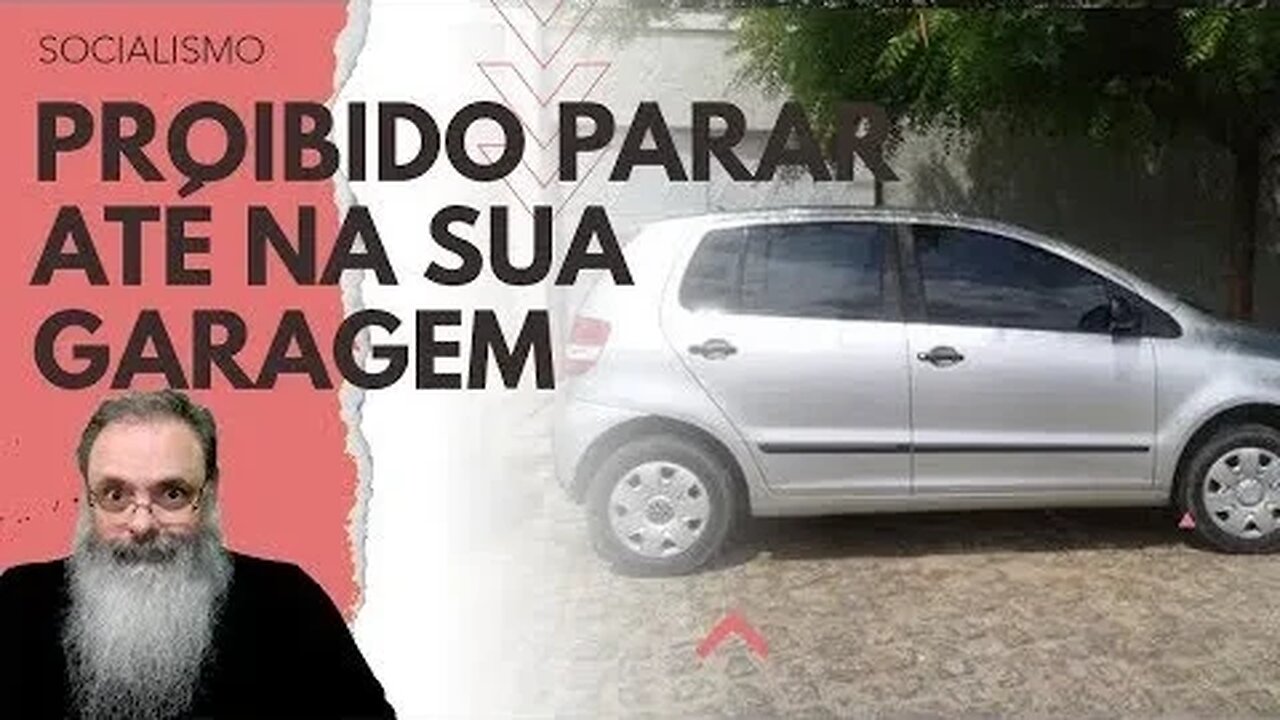 SOCIALISMO

PROIBIDO PARAR ATÉ NA SUA GARAGEM